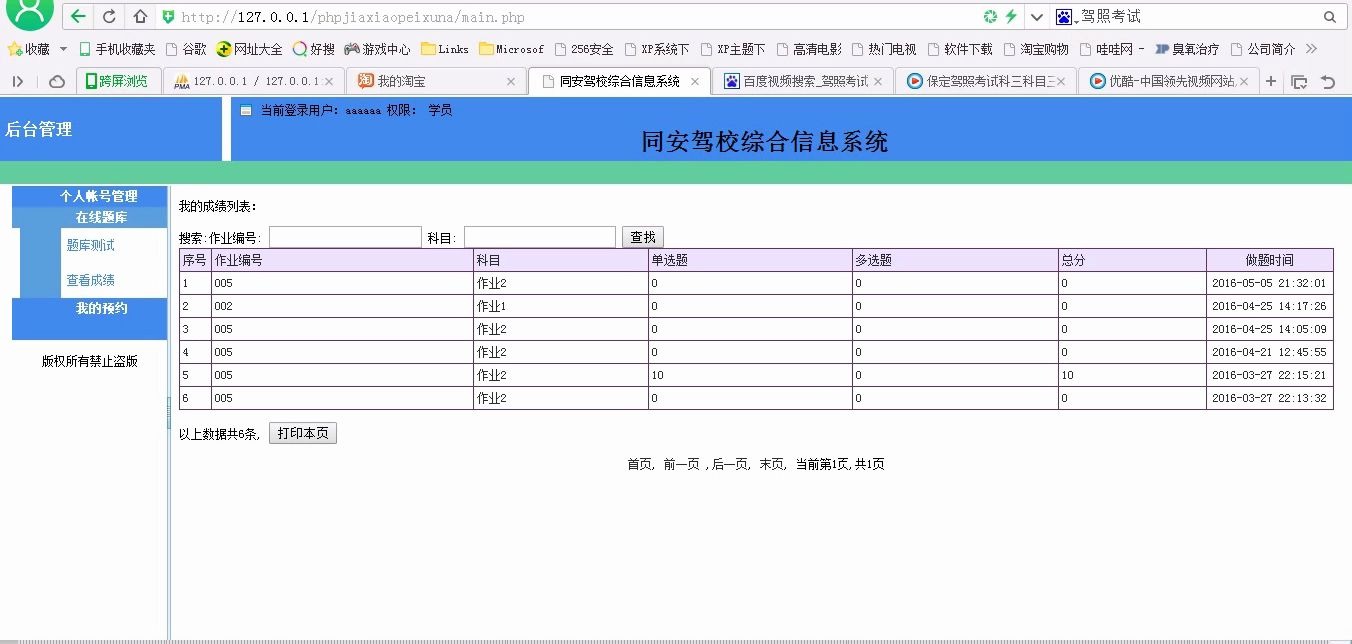 http://127.0.0.1/phpjiaxiaopeixuna/main.php

驾照考试

收藏 手机收藏夹 谷歌 网址大全 好搜 游戏中心 Links Microsof 256安全 XP系统下 XP主题下 高清电影 热门电视 软件下载 淘宝购物 哇哇网 - 臭氧治疗 公司简介

跨屏浏览 127.0.0.1 / 127.0.0.1 我的淘宝 同安驾校综合信息系统 百度视频搜索_驾照考试 保定驾照考试科三科目三 优酷-中国领先视频网站

后台管理

当前登录用户: aaaaaa 权限: 学员

同安驾校综合信息系统

个人帐号管理
在线题库
题库测试
查看成绩
我的预约

版权所有禁止盗版

我的成绩列表:

搜索:作业编号: 科目: 查找

| 序号 | 作业编号 | 科目 | 单选题 | 多选题 | 总分 | 做题时间 |
|---|---|---|---|---|---|---|
| 1 | 005 | 作业2 | 0 | 0 | 0 | 2016-05-05 21:32:01 |
| 2 | 002 | 作业1 | 0 | 0 | 0 | 2016-04-25 14:17:26 |
| 3 | 005 | 作业2 | 0 | 0 | 0 | 2016-04-25 14:05:09 |
| 4 | 005 | 作业2 | 0 | 0 | 0 | 2016-04-21 12:45:55 |
| 5 | 005 | 作业2 | 10 | 0 | 10 | 2016-03-27 22:15:21 |
| 6 | 005 | 作业2 | 0 | 0 | 0 | 2016-03-27 22:13:32 |

以上数据共6条, 打印本页

首页, 前一页 ,后一页, 末页, 当前第1页,共1页